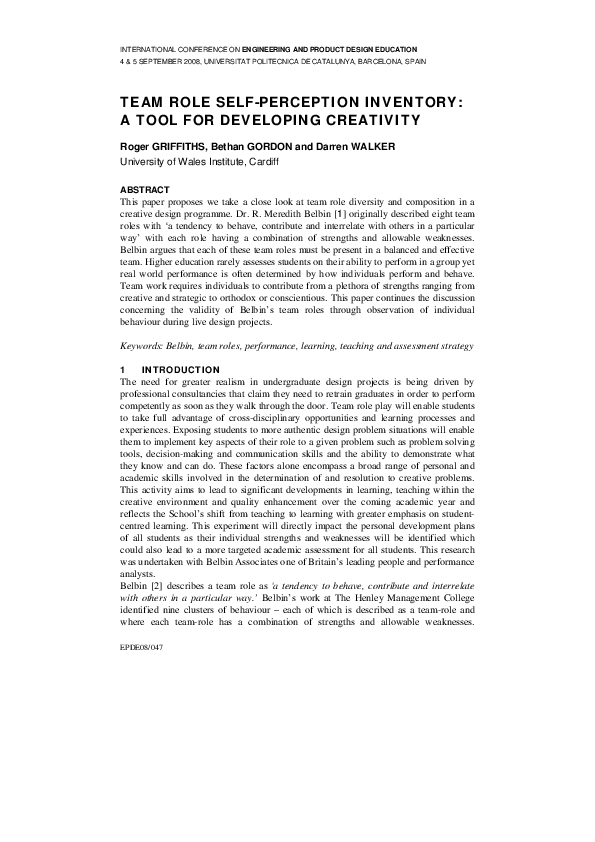 INTERNATIONAL CONFERENCE ON ENGINEERING AND PRODUCT DESIGN EDUCATION
4 & 5 SEPTEMBER 2008, UNIVERSITAT POLITECNICA DE CATALUNYA, BARCELONA, SPAIN

TEAM ROLE SELF-PERCEPTION INVENTORY: A TOOL FOR DEVELOPING CREATIVITY

Roger GRIFFITHS, Bethan GORDON and Darren WALKER
University of Wales Institute, Cardiff

ABSTRACT
This paper proposes we take a close look at team role diversity and composition in a creative design programme. Dr. R. Meredith Belbin [1] originally described eight team roles with 'a tendency to behave, contribute and interrelate with others in a particular way' with each role having a combination of strengths and allowable weaknesses. Belbin argues that each of these team roles must be present in a balanced and effective team. Higher education rarely assesses students on their ability to perform in a group yet real world performance is often determined by how individuals perform and behave. Team work requires individuals to contribute from a plethora of strengths ranging from creative and strategic to orthodox or conscientious. This paper continues the discussion concerning the validity of Belbin's team roles through observation of individual behaviour during live design projects.

Keywords: Belbin, team roles, performance, learning, teaching and assessment strategy

1 INTRODUCTION
The need for greater realism in undergraduate design projects is being driven by professional consultancies that claim they need to retrain graduates in order to perform competently as soon as they walk through the door. Team role play will enable students to take full advantage of cross-disciplinary opportunities and learning processes and experiences. Exposing students to more authentic design problem situations will enable them to implement key aspects of their role to a given problem such as problem solving tools, decision-making and communication skills and the ability to demonstrate what they know and can do. These factors alone encompass a broad range of personal and academic skills involved in the determination of and resolution to creative problems. This activity aims to lead to significant developments in learning, teaching within the creative environment and quality enhancement over the coming academic year and reflects the School's shift from teaching to learning with greater emphasis on student-centred learning. This experiment will directly impact the personal development plans of all students as their individual strengths and weaknesses will be identified which could also lead to a more targeted academic assessment for all students. This research was undertaken with Belbin Associates one of Britain's leading people and performance analysts.
Belbin [2] describes a team role as 'a tendency to behave, contribute and interrelate with others in a particular way.' Belbin's work at The Henley Management College identified nine clusters of behaviour – each of which is described as a team-role and where each team-role has a combination of strengths and allowable weaknesses.

EPDE08/047